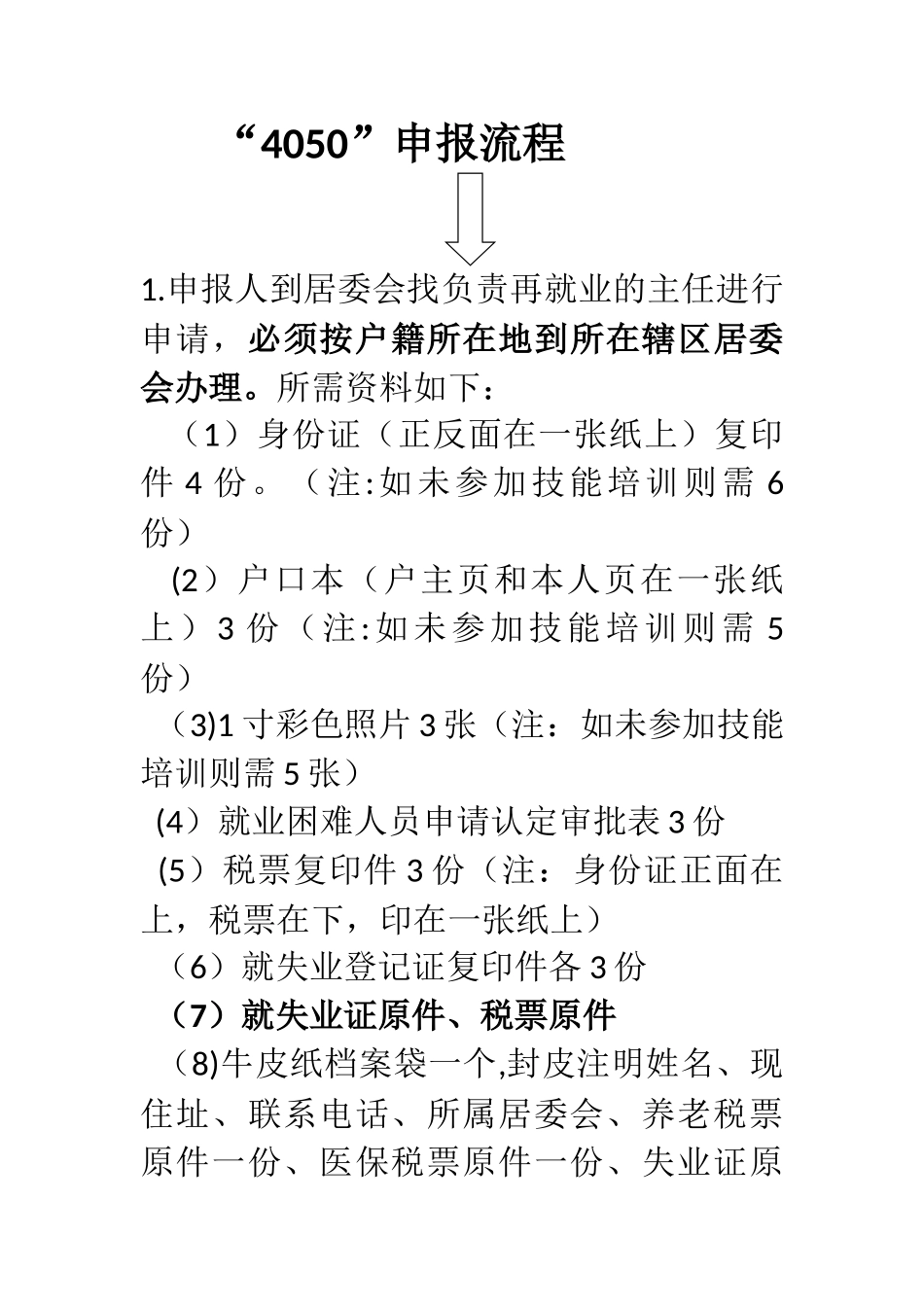 “4050”申报流程

1.申报人到居委会找负责再就业的主任进行申请，必须按户籍所在地到所在辖区居委会办理。所需资料如下：

（1）身份证（正反面在一张纸上）复印件 4 份。（注:如未参加技能培训则需 6 份）

(2）户口本（户主页和本人页在一张纸上）3 份（注:如未参加技能培训则需 5 份）

（3)1 寸彩色照片 3 张（注：如未参加技能培训则需 5 张）

(4）就业困难人员申请认定审批表 3 份

(5）税票复印件 3 份（注：身份证正面在上，税票在下，印在一张纸上）

（6）就失业登记证复印件各 3 份

（7）就失业证原件、税票原件

（8)牛皮纸档案袋一个,封皮注明姓名、现住址、联系电话、所属居委会、养老税票原件一份、医保税票原件一份、失业证原